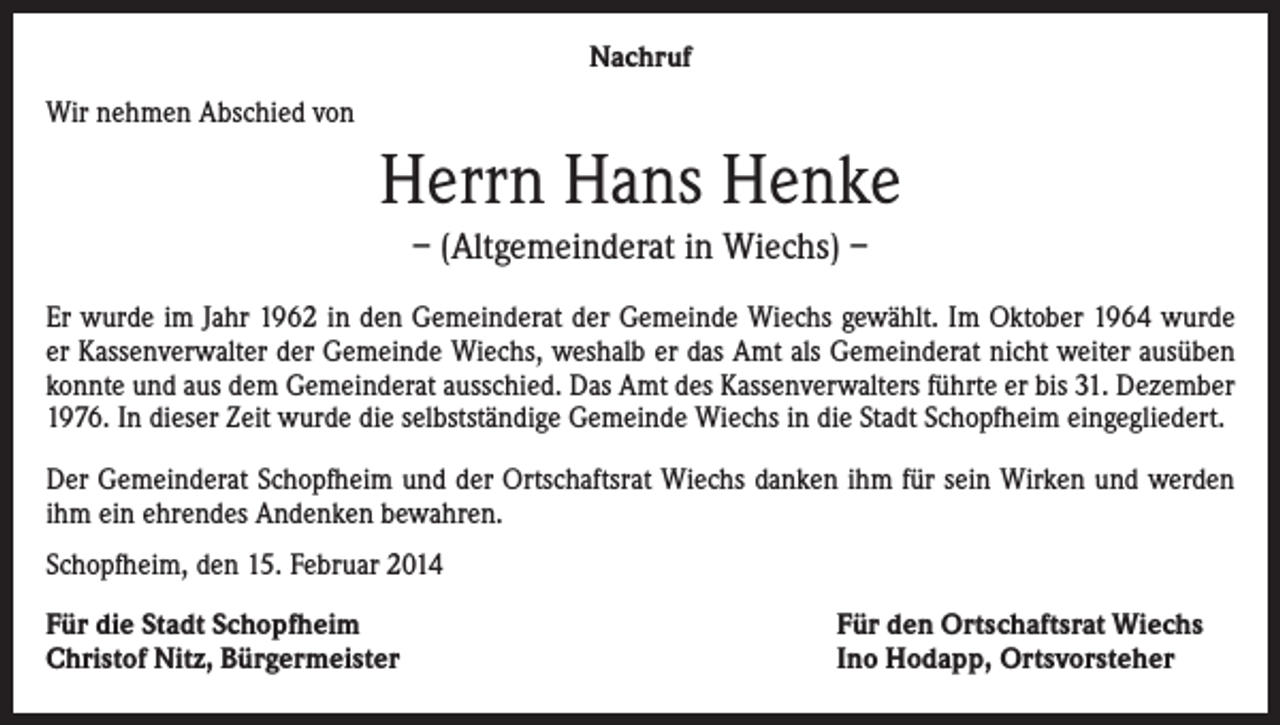 Nachruf

Wir nehmen Abschied von

Herrn Hans Henke

– (Altgemeinderat in Wiechs) –

Er wurde im Jahr 1962 in den Gemeinderat der Gemeinde Wiechs gewählt. Im Oktober 1964 wurde er Kassenverwalter der Gemeinde Wiechs, weshalb er das Amt als Gemeinderat nicht weiter ausüben konnte und aus dem Gemeinderat ausschied. Das Amt des Kassenverwalters führte er bis 31. Dezember 1976. In dieser Zeit wurde die selbstständige Gemeinde Wiechs in die Stadt Schopfheim eingegliedert.

Der Gemeinderat Schopfheim und der Ortschaftsrat Wiechs danken ihm für sein Wirken und werden ihm ein ehrendes Andenken bewahren.

Schopfheim, den 15. Februar 2014

Für die Stadt Schopfheim
Christof Nitz, Bürgermeister

Für den Ortschaftsrat Wiechs
Ino Hodapp, Ortsvorsteher